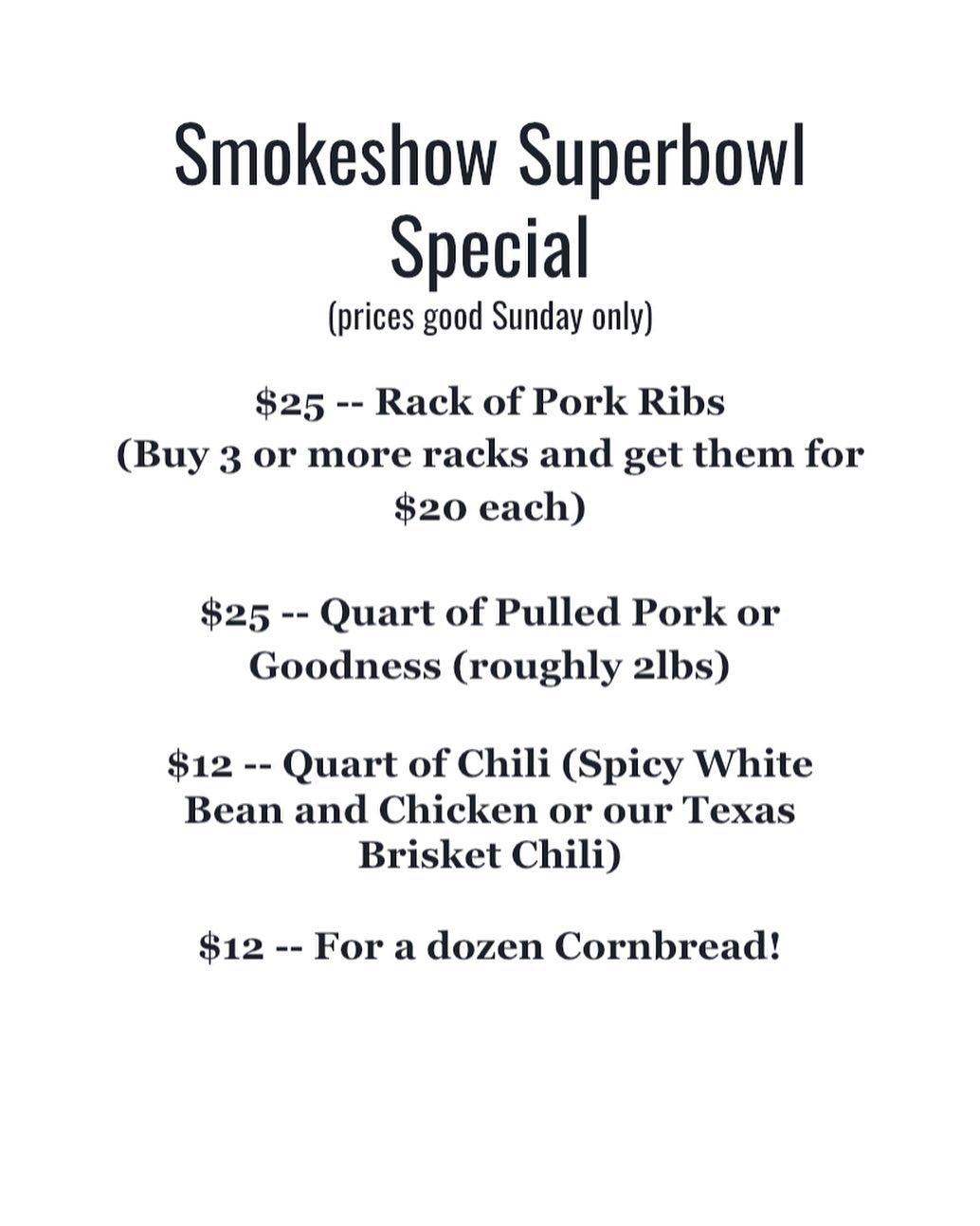 Smokeshow Superbowl Special
(prices good Sunday only)

\$25 -- Rack of Pork Ribs
(Buy 3 or more racks and get them for \$20 each)

\$25 -- Quart of Pulled Pork or Goodness (roughly 2lbs)

\$12 -- Quart of Chili (Spicy White Bean and Chicken or our Texas Brisket Chili)

\$12 -- For a dozen Cornbread!